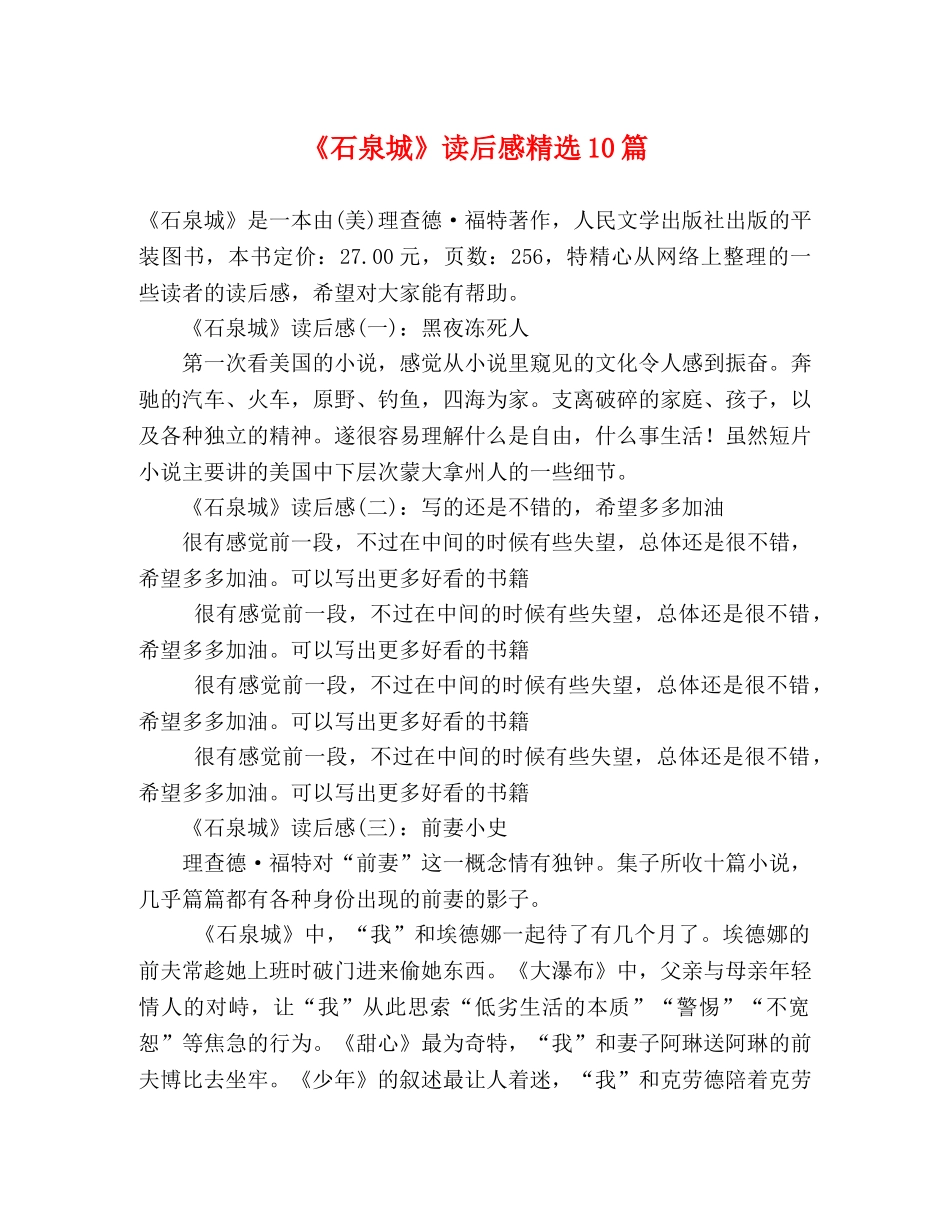 《石泉城》读后感精选10篇

《石泉城》是一本由(美)理查德·福特著作，人民文学出版社出版的平装图书，本书定价：27.00元，页数：256，特精心从网络上整理的一些读者的读后感，希望对大家能有帮助。

《石泉城》读后感(一)：黑夜冻死人

第一次看美国的小说，感觉从小说里窥见的文化令人感到振奋。奔驰的汽车、火车，原野、钓鱼，四海为家。支离破碎的家庭、孩子，以及各种独立的精神。遂很容易理解什么是自由，什么事生活！虽然短片小说主要讲的美国中下层次蒙大拿州人的一些细节。

《石泉城》读后感(二)：写的还是不错的，希望多多加油

很有感觉前一段，不过在中间的时候有些失望，总体还是很不错，希望多多加油。可以写出更多好看的书籍

很有感觉前一段，不过在中间的时候有些失望，总体还是很不错，希望多多加油。可以写出更多好看的书籍

很有感觉前一段，不过在中间的时候有些失望，总体还是很不错，希望多多加油。可以写出更多好看的书籍

很有感觉前一段，不过在中间的时候有些失望，总体还是很不错，希望多多加油。可以写出更多好看的书籍

《石泉城》读后感(三)：前妻小史

理查德·福特对“前妻”这一概念情有独钟。集子所收十篇小说，几乎篇篇都有各种身份出现的前妻的影子。

《石泉城》中，“我”和埃德娜一起待了有几个月了。埃德娜的前夫常趁她上班时破门进来偷她东西。《大瀑布》中，父亲与母亲年轻情人的对峙，让“我”从此思索“低劣生活的本质”“警惕”“不宽恕”等焦急的行为。《甜心》最为奇特，“我”和妻子阿琳送阿琳的前夫博比去坐牢。《少年》的叙述最让人着迷，“我”和克劳德陪着克劳